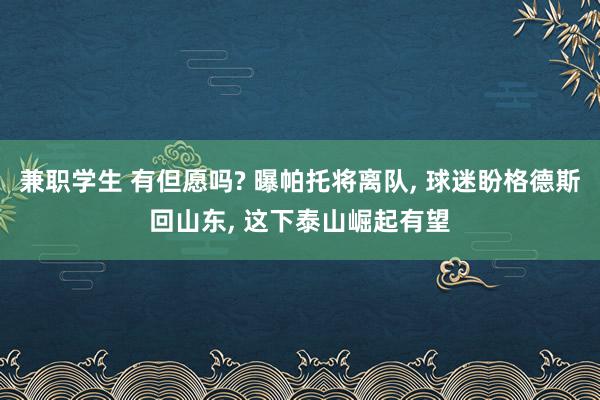 兼职学生 有但愿吗? 曝帕托将离队, 球迷盼格德斯回山东, 这下泰山崛起有望